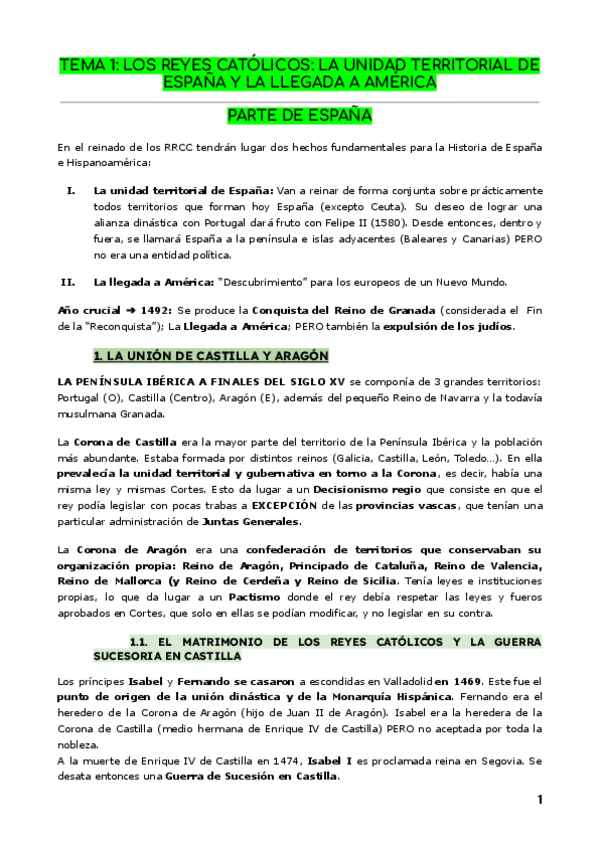 TEMA 1: LOS REYES CATÓLICOS: LA UNIDAD TERRITORIAL DE ESPAÑA Y LA LLEGADA A AMÉRICA

PARTE DE ESPAÑA

En el reinado de los RRCC tendrán lugar dos hechos fundamentales para la Historia de España e Hispanoamérica:

I. La unidad territorial de España: Van a reinar de forma conjunta sobre prácticamente todos territorios que forman hoy España (excepto Ceuta). Su deseo de lograr una alianza dinástica con Portugal dará fruto con Felipe II (1580). Desde entonces, dentro y fuera, se llamará España a la península e islas adyacentes (Baleares y Canarias) PERO no era una entidad política.

II. La llegada a América: "Descubrimiento" para los europeos de un Nuevo Mundo.

Año crucial ➔ 1492: Se produce la Conquista del Reino de Granada (considerada el Fin de la "Reconquista"); La Llegada a América; PERO también la expulsión de los judíos.

1. LA UNIÓN DE CASTILLA Y ARAGÓN

LA PENÍNSULA IBÉRICA A FINALES DEL SIGLO XV se componía de 3 grandes territorios: Portugal (O), Castilla (Centro), Aragón (E), además del pequeño Reino de Navarra y la todavía musulmana Granada.

La Corona de Castilla era la mayor parte del territorio de la Península Ibérica y la población más abundante. Estaba formada por distintos reinos (Galicia, Castilla, León, Toledo...). En ella prevalecía la unidad territorial y gubernativa en torno a la Corona, es decir, había una misma ley y mismas Cortes. Esto da lugar a un Decisionismo regio que consiste en que el rey podía legislar con pocas trabas a EXCEPCIÓN de las provincias vascas, que tenían una particular administración de Juntas Generales.

La Corona de Aragón era una confederación de territorios que conservaban su organización propia: Reino de Aragón, Principado de Cataluña, Reino de Valencia, Reino de Mallorca (y Reino de Cerdeña y Reino de Sicilia. Tenía leyes e instituciones propias, lo que da lugar a un Pactismo donde el rey debía respetar las leyes y fueros aprobados en Cortes, que solo en ellas se podían modificar, y no legislar en su contra.

1.1. EL MATRIMONIO DE LOS REYES CATÓLICOS Y LA GUERRA SUCESORIA EN CASTILLA

Los príncipes Isabel y Fernando se casaron a escondidas en Valladolid en 1469. Este fue el punto de origen de la unión dinástica y de la Monarquía Hispánica. Fernando era el heredero de la Corona de Aragón (hijo de Juan II de Aragón). Isabel era la heredera de la Corona de Castilla (medio hermana de Enrique IV de Castilla) PERO no aceptada por toda la nobleza.
A la muerte de Enrique IV de Castilla en 1474, Isabel I es proclamada reina en Segovia. Se desata entonces una Guerra de Sucesión en Castilla.

1